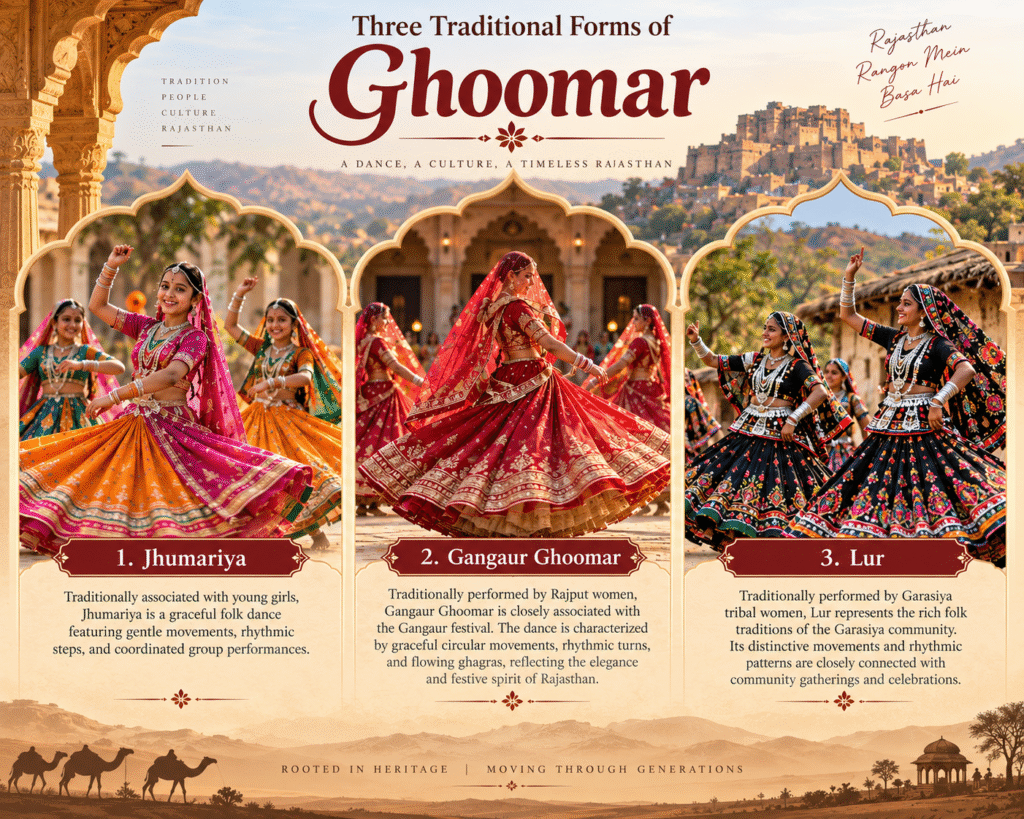 TRADITION
PEOPLE
CULTURE
RAJASTHAN

Three Traditional Forms of

Ghoomar

A DANCE, A CULTURE, A TIMELESS RAJASTHAN

Rajasthan
Rangon Mein
Basa Hai

1. Jhumariya

Traditionally associated with young girls, Jhumariya is a graceful folk dance featuring gentle movements, rhythmic steps, and coordinated group performances.

2. Gangaur Ghoomar

Traditionally performed by Rajput women, Gangaur Ghoomar is closely associated with the Gangaur festival. The dance is characterized by graceful circular movements, rhythmic turns, and flowing ghagras, reflecting the elegance and festive spirit of Rajasthan.

3. Lur

Traditionally performed by Garasiya tribal women, Lur represents the rich folk traditions of the Garasiya community. Its distinctive movements and rhythmic patterns are closely connected with community gatherings and celebrations.

ROOTED IN HERITAGE | MOVING THROUGH GENERATIONS